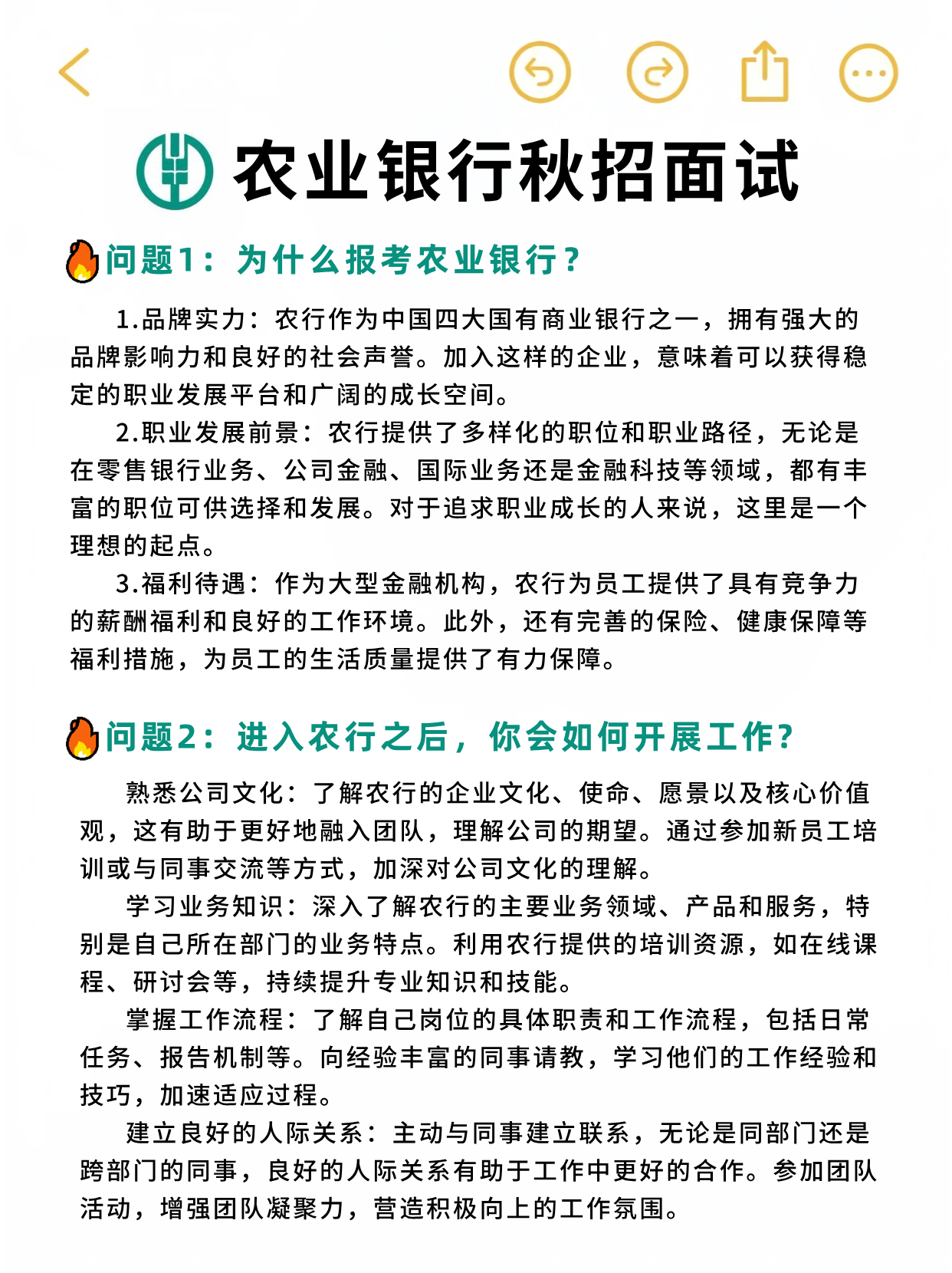 农业银行秋招面试

问题1：为什么报考农业银行？

1.品牌实力：农行作为中国四大国有商业银行之一，拥有强大的品牌影响力和良好的社会声誉。加入这样的企业，意味着可以获得稳定的职业发展平台和广阔的成长空间。

2.职业发展前景：农行提供了多样化的职位和职业路径，无论是在零售银行业务、公司金融、国际业务还是金融科技等领域，都有丰富的职位可供选择和发展。对于追求职业成长的人来说，这里是一个理想的起点。

3.福利待遇：作为大型金融机构，农行为员工提供了具有竞争力的薪酬福利和良好的工作环境。此外，还有完善的保险、健康保障等福利措施，为员工的生活质量提供了有力保障。

问题2：进入农行之后，你会如何开展工作？

熟悉公司文化：了解农行的企业文化、使命、愿景以及核心价值观，这有助于更好地融入团队，理解公司的期望。通过参加新员工培训或与同事交流等方式，加深对公司文化的理解。

学习业务知识：深入了解农行的主要业务领域、产品和服务，特别是自己所在部门的业务特点。利用农行提供的培训资源，如在线课程、研讨会等，持续提升专业知识和技能。

掌握工作流程：了解自己岗位的具体职责和工作流程，包括日常任务、报告机制等。向经验丰富的同事请教，学习他们的工作经验和技巧，加速适应过程。

建立良好的人际关系：主动与同事建立联系，无论是同部门还是跨部门的同事，良好的人际关系有助于工作中更好的合作。参加团队活动，增强团队凝聚力，营造积极向上的工作氛围。